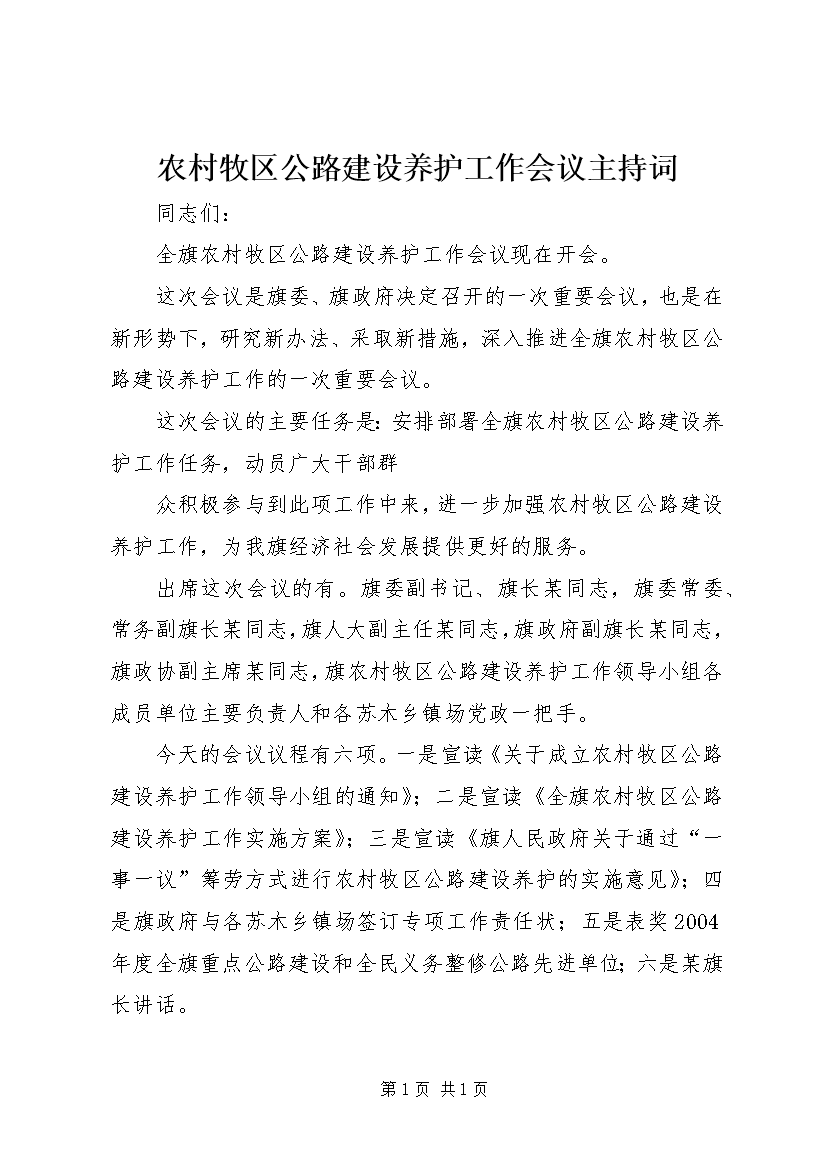 农村牧区公路建设养护工作会议主持词

同志们：

全旗农村牧区公路建设养护工作会议现在开会。

这次会议是旗委、旗政府决定召开的一次重要会议，也是在新形势下，研究新办法、采取新措施，深入推进全旗农村牧区公路建设养护工作的一次重要会议。

这次会议的主要任务是：安排部署全旗农村牧区公路建设养护工作任务，动员广大干部群

众积极参与到此项工作中来，进一步加强农村牧区公路建设养护工作，为我旗经济社会发展提供更好的服务。

出席这次会议的有。旗委副书记、旗长某同志，旗委常委、常务副旗长某同志，旗人大副主任某同志，旗政府副旗长某同志，旗政协副主席某同志，旗农村牧区公路建设养护工作领导小组各成员单位主要负责人和各苏木乡镇场党政一把手。

今天的会议议程有六项。一是宣读《关于成立农村牧区公路建设养护工作领导小组的通知》；二是宣读《全旗农村牧区公路建设养护工作实施方案》；三是宣读《旗人民政府关于通过“一事一议”筹劳方式进行农村牧区公路建设养护的实施意见》；四是旗政府与各苏木乡镇场签订专项工作责任状；五是表奖2004年度全旗重点公路建设和全民义务整修公路先进单位；六是某旗长讲话。

第1页 共1页